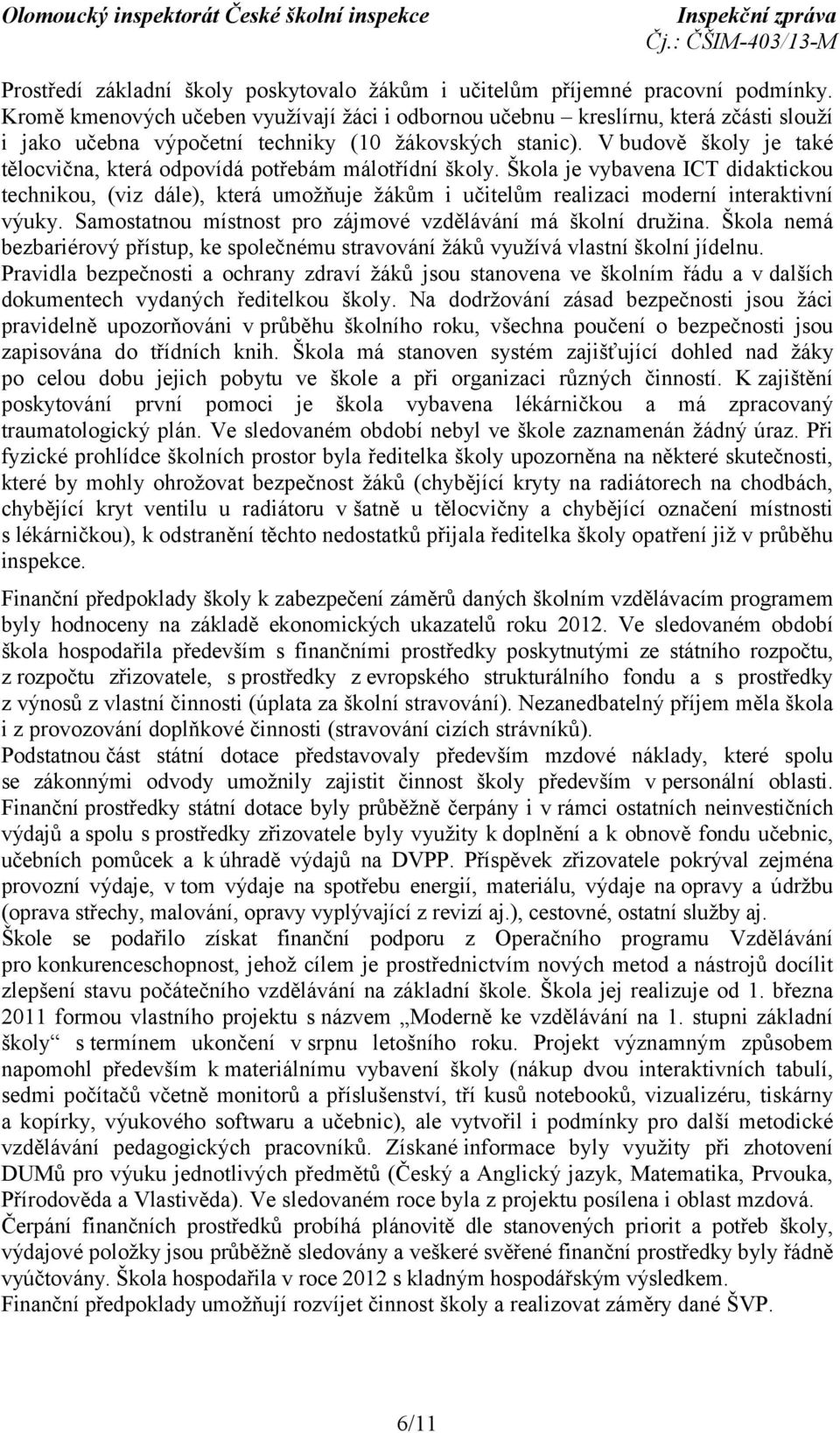 Olomoucký inspektorát České školní inspekce
Inspekční zpráva
Čj.: ČŠIM-403/13-M

Prostředí základní školy poskytovalo žákům i učitelům příjemné pracovní podmínky. Kromě kmenových učeben využívají žáci i odbornou učebnu – kreslírnu, která zčásti slouží i jako učebna výpočetní techniky (10 žákovských stanic). V budově školy je také tělocvična, která odpovídá potřebám málotřídní školy. Škola je vybavena ICT didaktickou technikou, (viz dále), která umožňuje žákům i učitelům realizaci moderní interaktivní výuky. Samostatnou místnost pro zájmové vzdělávání má školní družina. Škola nemá bezbariérový přístup, ke společnému stravování žáků využívá vlastní školní jídelnu. Pravidla bezpečnosti a ochrany zdraví žáků jsou stanovena ve školním řádu a v dalších dokumentech vydaných ředitelkou školy. Na dodržování zásad bezpečnosti jsou žáci pravidelně upozorňováni v průběhu školního roku, všechna poučení o bezpečnosti jsou zapisována do třídních knih. Škola má stanoven systém zajišťující dohled nad žáky po celou dobu jejich pobytu ve škole a při organizaci různých činností. K zajištění poskytování první pomoci je škola vybavena lékárničkou a má zpracovaný traumatologický plán. Ve sledovaném období nebyl ve škole zaznamenán žádný úraz. Při fyzické prohlídce školních prostor byla ředitelka školy upozorněna na některé skutečnosti, které by mohly ohrožovat bezpečnost žáků (chybějící kryty na radiátorech na chodbách, chybějící kryt ventilu u radiátoru v šatně u tělocvičny a chybějící označení místnosti s lékárničkou), k odstranění těchto nedostatků přijala ředitelka školy opatření již v průběhu inspekce.

Finanční předpoklady školy k zabezpečení záměrů daných školním vzdělávacím programem byly hodnoceny na základě ekonomických ukazatelů roku 2012. Ve sledovaném období škola hospodařila především s finančními prostředky poskytnutými ze státního rozpočtu, z rozpočtu zřizovatele, s prostředky z evropského strukturálního fondu a s prostředky z výnosů z vlastní činnosti (úplata za školní stravování). Nezanedbatelný příjem měla škola i z provozování doplňkové činnosti (stravování cizích strávníků).
Podstatnou část státní dotace představovaly především mzdové náklady, které spolu se zákonnými odvody umožnily zajistit činnost školy především v personální oblasti. Finanční prostředky státní dotace byly průběžně čerpány i v rámci ostatních neinvestičních výdajů a spolu s prostředky zřizovatele byly využity k doplnění a k obnově fondu učebnic, učebních pomůcek a k úhradě výdajů na DVPP. Příspěvek zřizovatele pokrýval zejména provozní výdaje, v tom výdaje na spotřebu energií, materiálu, výdaje na opravy a údržbu (oprava střechy, malování, opravy vyplývající z revizí aj.), cestovné, ostatní služby aj.
Škole se podařilo získat finanční podporu z Operačního programu Vzdělávání pro konkurenceschopnost, jehož cílem je prostřednictvím nových metod a nástrojů docílit zlepšení stavu počátečního vzdělávání na základní škole. Škola jej realizuje od 1. března 2011 formou vlastního projektu s názvem „Moderně ke vzdělávání na 1. stupni základní školy“ s termínem ukončení v srpnu letošního roku. Projekt významným způsobem napomohl především k materiálnímu vybavení školy (nákup dvou interaktivních tabulí, sedmi počítačů včetně monitorů a příslušenství, tří kusů notebooků, vizualizéru, tiskárny a kopírky, výukového softwaru a učebnic), ale vytvořil i podmínky pro další metodické vzdělávání pedagogických pracovníků. Získané informace byly využity při zhotovení DUMů pro výuku jednotlivých předmětů (Český a Anglický jazyk, Matematika, Prvouka, Přírodověda a Vlastivěda). Ve sledovaném roce byla z projektu posílena i oblast mzdová.
Čerpání finančních prostředků probíhá plánovitě dle stanovených priorit a potřeb školy, výdajové položky jsou průběžně sledovány a veškeré svěřené finanční prostředky byly řádně vyúčtovány. Škola hospodařila v roce 2012 s kladným hospodářským výsledkem.
Finanční předpoklady umožňují rozvíjet činnost školy a realizovat záměry dané ŠVP.

6/11